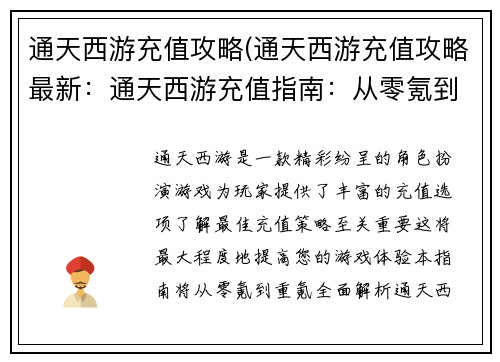 通天西游充值攻略(通天西游充值攻略最新：通天西游充值指南：从零氪到

通天西游是一款精彩纷呈的角色扮演游戏为玩家提供了丰富的充值选项了解最佳充值策略至关重要这将最大程度地提高您的游戏体验本指南将从零氪到重氪全面解析通天西